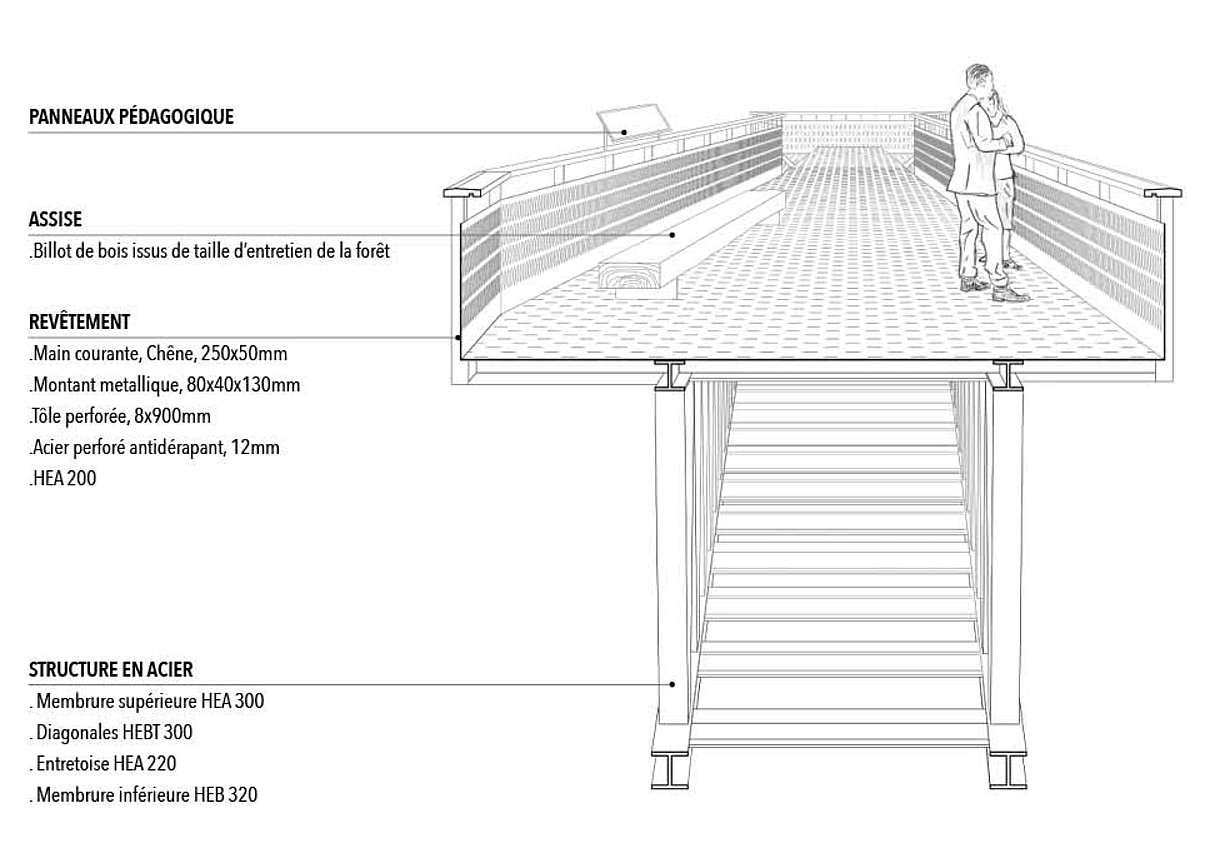 PANNEAUX PÉDAGOGIQUE

ASSISE
.Billot de bois issus de taille d'entretien de la forêt

REVÊTEMENT
.Main courante, Chêne, 250x50mm
.Montant metallique, 80x40x130mm
.Tôle perforée, 8x900mm
.Acier perforé antidérapant, 12mm
.HEA 200

STRUCTURE EN ACIER
. Membrure supérieure HEA 300
. Diagonales HEBT 300
. Entretoise HEA 220
. Membrure inférieure HEB 320